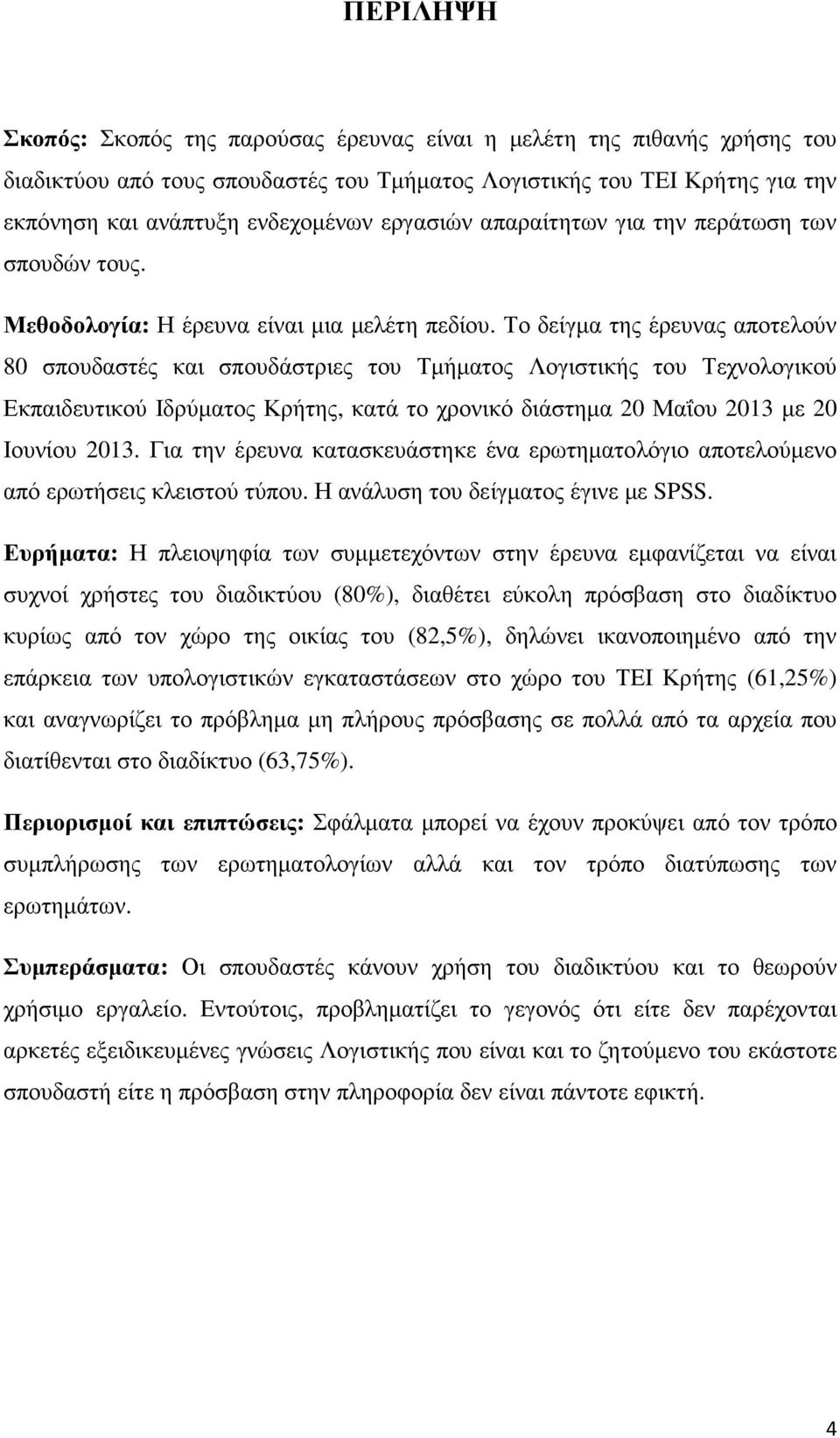 ΠΕΡΙΛΗΨΗ

Σκοπός: Σκοπός της παρούσας έρευνας είναι η μελέτη της πιθανής χρήσης του διαδικτύου από τους σπουδαστές του Τμήματος Λογιστικής του ΤΕΙ Κρήτης για την εκπόνηση και ανάπτυξη ενδεχομένων εργασιών απαραίτητων για την περάτωση των σπουδών τους.

Μεθοδολογία: Η έρευνα είναι μια μελέτη πεδίου. Το δείγμα της έρευνας αποτελούν 80 σπουδαστές και σπουδάστριες του Τμήματος Λογιστικής του Τεχνολογικού Εκπαιδευτικού Ιδρύματος Κρήτης, κατά το χρονικό διάστημα 20 Μαΐου 2013 με 20 Ιουνίου 2013. Για την έρευνα κατασκευάστηκε ένα ερωτηματολόγιο αποτελούμενο από ερωτήσεις κλειστού τύπου. Η ανάλυση του δείγματος έγινε με SPSS.

Ευρήματα: Η πλειοψηφία των συμμετεχόντων στην έρευνα εμφανίζεται να είναι συχνοί χρήστες του διαδικτύου (80%), διαθέτει εύκολη πρόσβαση στο διαδίκτυο κυρίως από τον χώρο της οικίας του (82,5%), δηλώνει ικανοποιημένο από την επάρκεια των υπολογιστικών εγκαταστάσεων στο χώρο του ΤΕΙ Κρήτης (61,25%) και αναγνωρίζει το πρόβλημα μη πλήρους πρόσβασης σε πολλά από τα αρχεία που διατίθενται στο διαδίκτυο (63,75%).

Περιορισμοί και επιπτώσεις: Σφάλματα μπορεί να έχουν προκύψει από τον τρόπο συμπλήρωσης των ερωτηματολογίων αλλά και τον τρόπο διατύπωσης των ερωτημάτων.

Συμπεράσματα: Οι σπουδαστές κάνουν χρήση του διαδικτύου και το θεωρούν χρήσιμο εργαλείο. Εντούτοις, προβληματίζει το γεγονός ότι είτε δεν παρέχονται αρκετές εξειδικευμένες γνώσεις Λογιστικής που είναι και το ζητούμενο του εκάστοτε σπουδαστή είτε η πρόσβαση στην πληροφορία δεν είναι πάντοτε εφικτή.

4